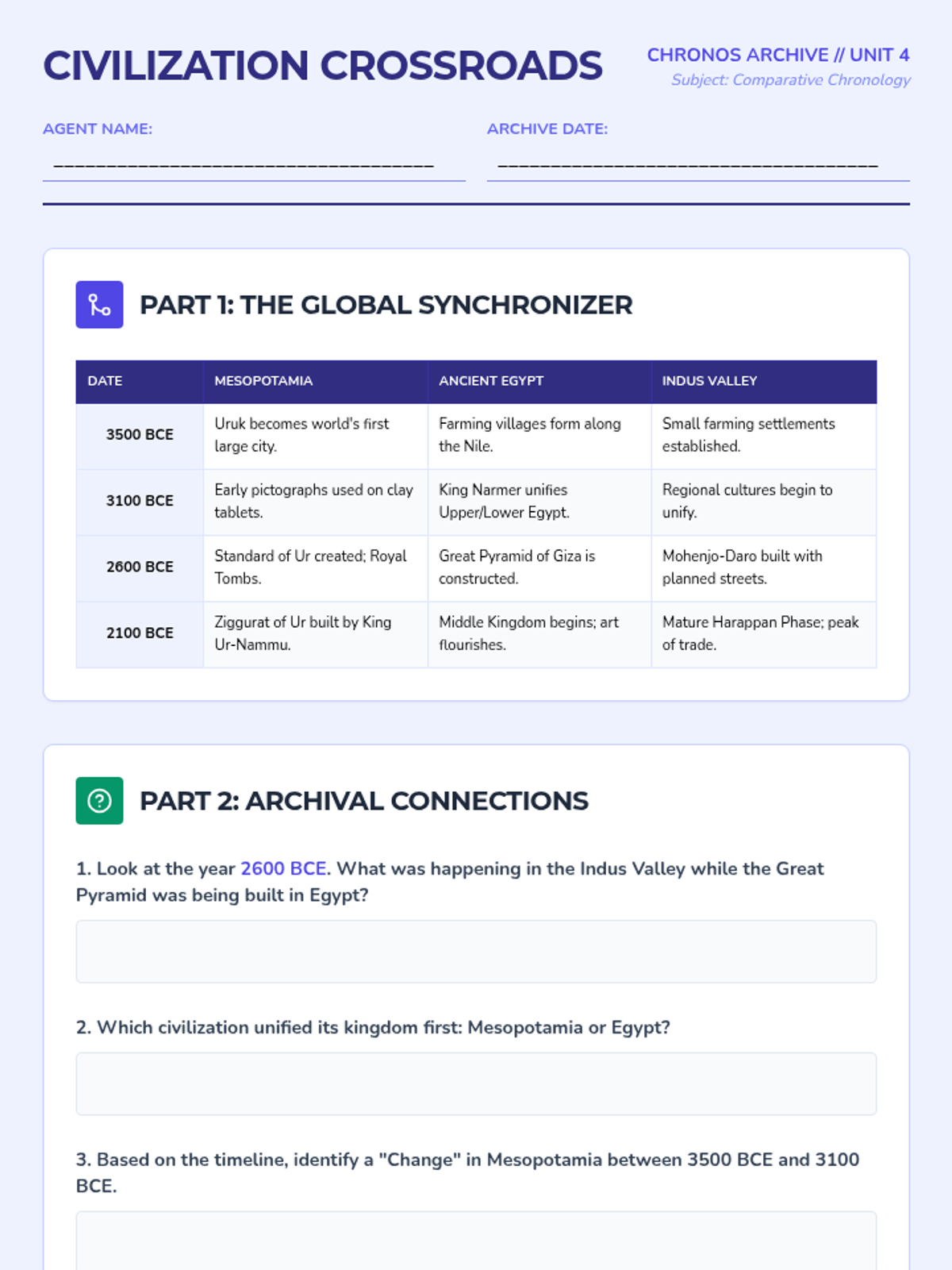 CIVILIZATION CROSSROADS

CHRONOS ARCHIVE // UNIT 4
Subject: Comparative Chronology

AGENT NAME:
____

ARCHIVE DATE:
____

PART 1: THE GLOBAL SYNCHRONIZER

| DATE | MESOPOTAMIA | ANCIENT EGYPT | INDUS VALLEY |
|---|---|---|---|
| 3500 BCE | Uruk becomes world's first large city. | Farming villages form along the Nile. | Small farming settlements established. |
| 3100 BCE | Early pictographs used on clay tablets. | King Narmer unifies Upper/Lower Egypt. | Regional cultures begin to unify. |
| 2600 BCE | Standard of Ur created; Royal Tombs. | Great Pyramid of Giza is constructed. | Mohenjo-Daro built with planned streets. |
| 2100 BCE | Ziggurat of Ur built by King Ur-Nammu. | Middle Kingdom begins; art flourishes. | Mature Harappan Phase; peak of trade. |

PART 2: ARCHIVAL CONNECTIONS

1. Look at the year 2600 BCE. What was happening in the Indus Valley while the Great Pyramid was being built in Egypt?

2. Which civilization unified its kingdom first: Mesopotamia or Egypt?

3. Based on the timeline, identify a "Change" in Mesopotamia between 3500 BCE and 3100 BCE.